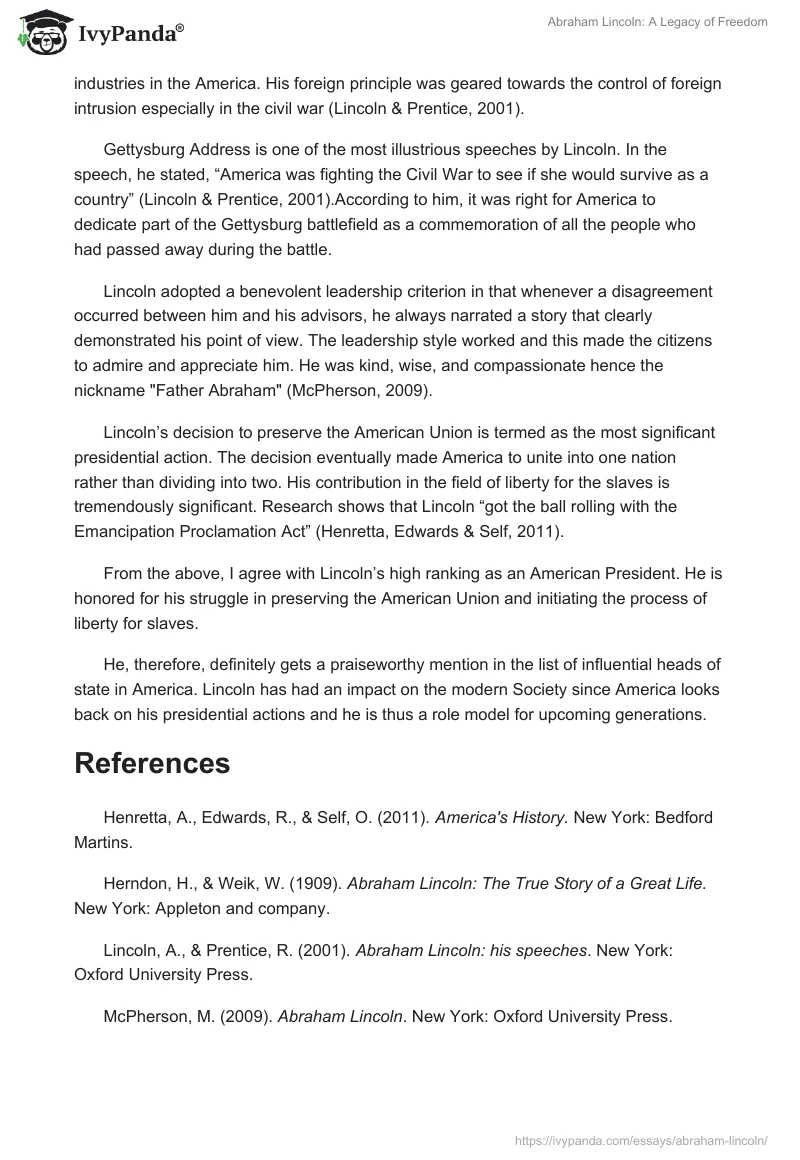 IvyPanda®

Abraham Lincoln: A Legacy of Freedom

industries in the America. His foreign principle was geared towards the control of foreign intrusion especially in the civil war (Lincoln & Prentice, 2001).

Gettysburg Address is one of the most illustrious speeches by Lincoln. In the speech, he stated, “America was fighting the Civil War to see if she would survive as a country” (Lincoln & Prentice, 2001).According to him, it was right for America to dedicate part of the Gettysburg battlefield as a commemoration of all the people who had passed away during the battle.

Lincoln adopted a benevolent leadership criterion in that whenever a disagreement occurred between him and his advisors, he always narrated a story that clearly demonstrated his point of view. The leadership style worked and this made the citizens to admire and appreciate him. He was kind, wise, and compassionate hence the nickname "Father Abraham" (McPherson, 2009).

Lincoln’s decision to preserve the American Union is termed as the most significant presidential action. The decision eventually made America to unite into one nation rather than dividing into two. His contribution in the field of liberty for the slaves is tremendously significant. Research shows that Lincoln “got the ball rolling with the Emancipation Proclamation Act” (Henretta, Edwards & Self, 2011).

From the above, I agree with Lincoln’s high ranking as an American President. He is honored for his struggle in preserving the American Union and initiating the process of liberty for slaves.

He, therefore, definitely gets a praiseworthy mention in the list of influential heads of state in America. Lincoln has had an impact on the modern Society since America looks back on his presidential actions and he is thus a role model for upcoming generations.

References

Henretta, A., Edwards, R., & Self, O. (2011). America's History. New York: Bedford Martins.

Herndon, H., & Weik, W. (1909). Abraham Lincoln: The True Story of a Great Life. New York: Appleton and company.

Lincoln, A., & Prentice, R. (2001). Abraham Lincoln: his speeches. New York: Oxford University Press.

McPherson, M. (2009). Abraham Lincoln. New York: Oxford University Press.

https://ivypanda.com/essays/abraham-lincoln/